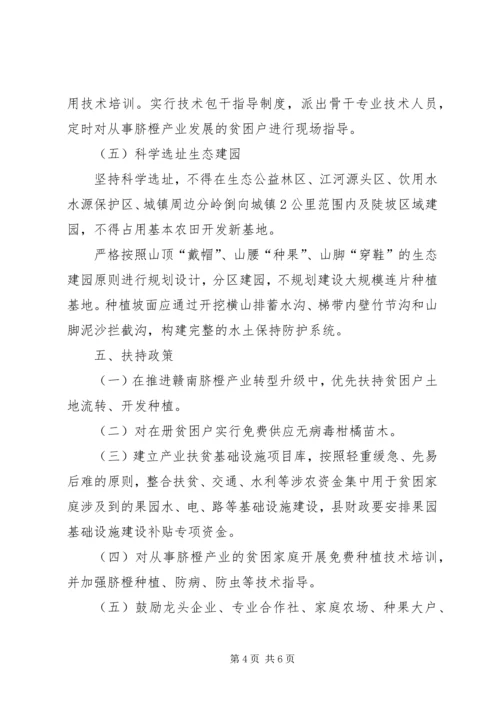 用技术培训。实行技术包干指导制度，派出骨干专业技术人员，定时对从事脐橙产业发展的贫困户进行现场指导。

（五）科学选址生态建园

坚持科学选址，不得在生态公益林区、江河源头区、饮用水水源保护区、城镇周边分岭倒向城镇2公里范围内及陡坡区域建园，不得占用基本农田开发新基地。

严格按照山顶“戴帽”、山腰“种果”、山脚“穿鞋”的生态建园原则进行规划设计，分区建园，不规划建设大规模连片种植基地。种植坡面应通过开挖横山排蓄水沟、梯带内壁竹节沟和山脚泥沙拦截沟，构建完整的水土保持防护系统。

五、扶持政策

（一）在推进赣南脐橙产业转型升级中，优先扶持贫困户土地流转、开发种植。

（二）对在册贫困户实行免费供应无病毒柑橘苗木。

（三）建立产业扶贫基础设施项目库，按照轻重缓急、先易后难的原则，整合扶贫、交通、水利等涉农资金集中用于贫困家庭涉及到的果园水、电、路等基础设施建设，县财政要安排果园基础设施建设补贴专项资金。

（四）对从事脐橙产业的贫困家庭开展免费种植技术培训，并加强脐橙种植、防病、防虫等技术指导。

（五）鼓励龙头企业、专业合作社、家庭农场、种果大户、

第4页 共6页